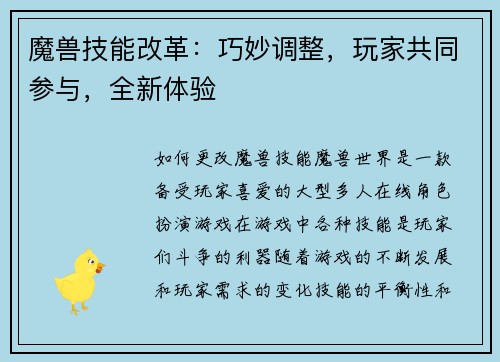 魔兽技能改革：巧妙调整，玩家共同参与，全新体验

如何更改魔兽技能魔兽世界是一款备受玩家喜爱的大型多人在线角色扮演游戏在游戏中各种技能是玩家们斗争的利器随着游戏的不断发展和玩家需求的变化技能的平衡性和